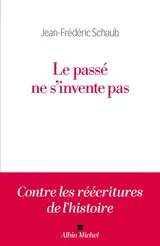 Jean-Frédéric Schaub

Le passé ne s'invente pas

Contre les réécritures de l'histoire

Albin Michel